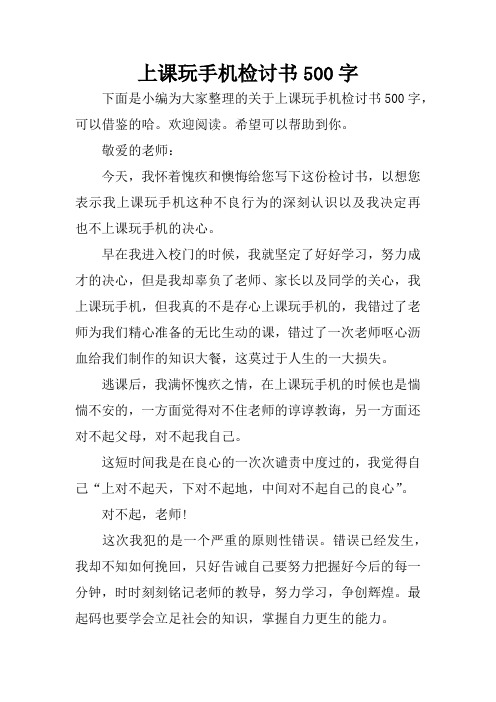 上课玩手机检讨书 500 字

下面是小编为大家整理的关于上课玩手机检讨书 500 字，可以借鉴的哈。欢迎阅读。希望可以帮助到你。

敬爱的老师：

今天，我怀着愧疚和懊悔给您写下这份检讨书，以想您表示我上课玩手机这种不良行为的深刻认识以及我决定再也不上课玩手机的决心。

早在我进入校门的时候，我就坚定了好好学习，努力成才的决心，但是我却辜负了老师、家长以及同学的关心，我上课玩手机，但我真的不是存心上课玩手机的，我错过了老师为我们精心准备的无比生动的课，错过了一次老师呕心沥血给我们制作的知识大餐，这莫过于人生的一大损失。

逃课后，我满怀愧疚之情，在上课玩手机的时候也是惴惴不安的，一方面觉得对不住老师的谆谆教诲，另一方面还对不起父母，对不起我自己。

这短时间我是在良心的一次次谴责中度过的，我觉得自己“上对不起天，下对不起地，中间对不起自己的良心”。

对不起，老师!

这次我犯的是一个严重的原则性错误。错误已经发生，我却不知如何挽回，只好告诫自己要努力把握好今后的每一分钟，时时刻刻铭记老师的教导，努力学习，争创辉煌。最起码也要学会立足社会的知识，掌握自力更生的能力。